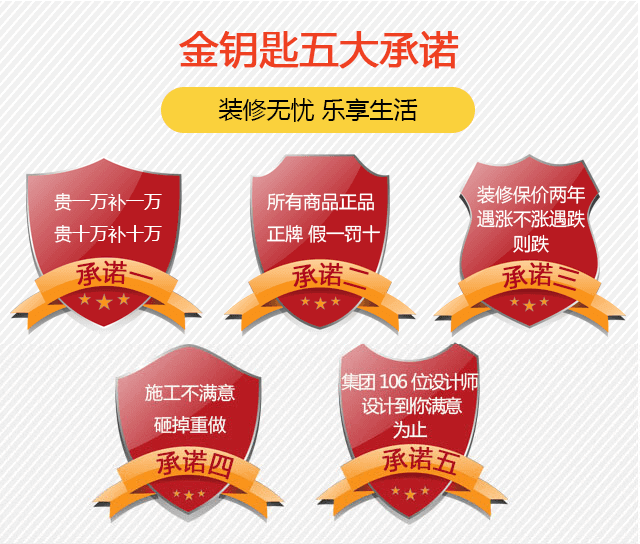 金钥匙五大承诺

装修无忧 乐享生活

贵一万补一万
贵十万补十万
承诺一

所有商品正品
正牌 假一罚十
承诺二

装修保价两年
遇涨不涨遇跌
则跌
承诺三

施工不满意
砸掉重做
承诺四

集团 106 位设计师
设计到你满意
为止
承诺五